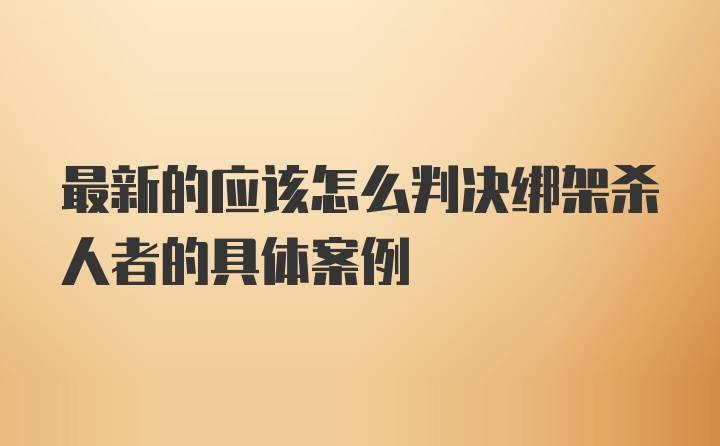 最新的应该怎么判决绑架杀人者的具体案例